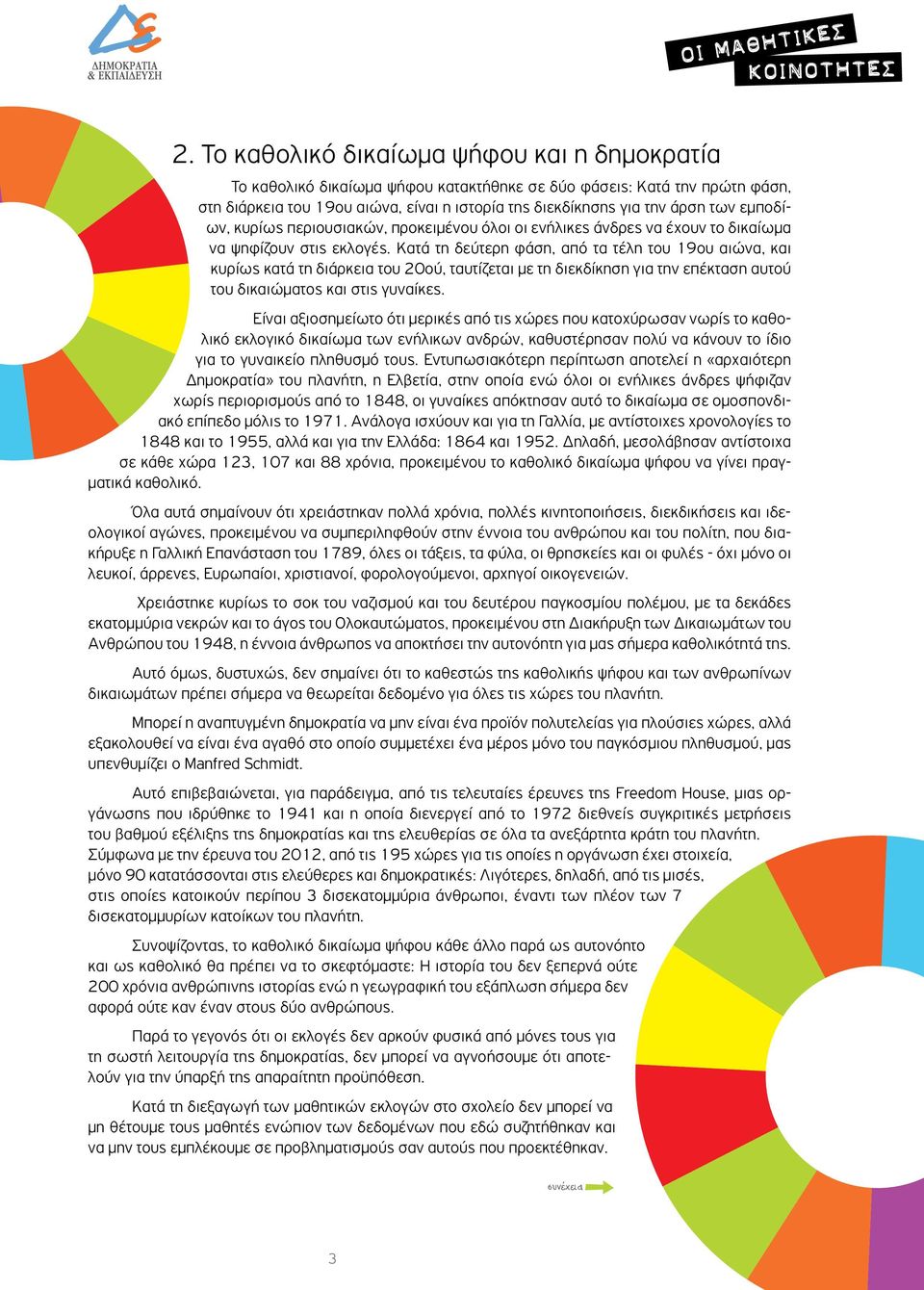 ΔΗΜΟΚΡΑΤΙΑ & ΕΚΠΑΙΔΕΥΣΗ

ΟΙ ΜΑΘΗΤΙΚΕΣ ΚΟΙΝΟΤΗΤΕΣ

2. Το καθολικό δικαίωμα ψήφου και η δημοκρατία

Το καθολικό δικαίωμα ψήφου κατακτήθηκε σε δύο φάσεις: Κατά την πρώτη φάση, στη διάρκεια του 19ου αιώνα, είναι η ιστορία της διεκδίκησης για την άρση των εμποδίων, κυρίως περιουσιακών, προκειμένου όλοι οι ενήλικες άνδρες να έχουν το δικαίωμα να ψηφίζουν στις εκλογές. Κατά τη δεύτερη φάση, από τα τέλη του 19ου αιώνα, και κυρίως κατά τη διάρκεια του 20ού, ταυτίζεται με τη διεκδίκηση για την επέκταση αυτού του δικαιώματος και στις γυναίκες.

Είναι αξιοσημείωτο ότι μερικές από τις χώρες που κατοχύρωσαν νωρίς το καθολικό εκλογικό δικαίωμα των ενήλικων ανδρών, καθυστέρησαν πολύ να κάνουν το ίδιο για το γυναικείο πληθυσμό τους. Εντυπωσιακότερη περίπτωση αποτελεί η «αρχαιότερη Δημοκρατία» του πλανήτη, η Ελβετία, στην οποία ενώ όλοι οι ενήλικες άνδρες ψήφιζαν χωρίς περιορισμούς από το 1848, οι γυναίκες απόκτησαν αυτό το δικαίωμα σε ομοσπονδιακό επίπεδο μόλις το 1971. Ανάλογα ισχύουν και για τη Γαλλία, με αντίστοιχες χρονολογίες το 1848 και το 1955, αλλά και για την Ελλάδα: 1864 και 1952. Δηλαδή, μεσολάβησαν αντίστοιχα σε κάθε χώρα 123, 107 και 88 χρόνια, προκειμένου το καθολικό δικαίωμα ψήφου να γίνει πραγματικά καθολικό.

Όλα αυτά σημαίνουν ότι χρειάστηκαν πολλά χρόνια, πολλές κινητοποιήσεις, διεκδικήσεις και ιδεολογικοί αγώνες, προκειμένου να συμπεριληφθούν στην έννοια του ανθρώπου και του πολίτη, που διακήρυξε η Γαλλική Επανάσταση του 1789, όλες οι τάξεις, τα φύλα, οι θρησκείες και οι φυλές - όχι μόνο οι λευκοί, άρρενες, Ευρωπαίοι, χριστιανοί, φορολογούμενοι, αρχηγοί οικογενειών.

Χρειάστηκε κυρίως το σοκ του ναζισμού και του δεύτερου παγκοσμίου πολέμου, με τα δεκάδες εκατομμύρια νεκρών και το άγος του Ολοκαυτώματος, προκειμένου στη Διακήρυξη των Δικαιωμάτων του Ανθρώπου του 1948, η έννοια άνθρωπος να αποκτήσει την αυτονόητη για μας σήμερα καθολικότητά της.

Αυτό όμως, δυστυχώς, δεν σημαίνει ότι το καθεστώς της καθολικής ψήφου και των ανθρωπίνων δικαιωμάτων πρέπει σήμερα να θεωρείται δεδομένο για όλες τις χώρες του πλανήτη.

Μπορεί η αναπτυγμένη δημοκρατία να μην είναι ένα προϊόν πολυτελείας για πλούσιες χώρες, αλλά εξακολουθεί να είναι ένα αγαθό στο οποίο συμμετέχει ένα μέρος μόνο του παγκόσμιου πληθυσμού, μας υπενθυμίζει ο Manfred Schmidt.

Αυτό επιβεβαιώνεται, για παράδειγμα, από τις τελευταίες έρευνες της Freedom House, μιας οργάνωσης που ιδρύθηκε το 1941 και η οποία διενεργεί από το 1972 διεθνείς συγκριτικές μετρήσεις του βαθμού εξέλιξης της δημοκρατίας και της ελευθερίας σε όλα τα ανεξάρτητα κράτη του πλανήτη. Σύμφωνα με την έρευνα του 2012, από τις 195 χώρες για τις οποίες η οργάνωση έχει στοιχεία, μόνο 90 κατατάσσονται στις ελεύθερες και δημοκρατικές: Λιγότερες, δηλαδή, από τις μισές, στις οποίες κατοικούν περίπου 3 δισεκατομμύρια άνθρωποι, έναντι των πλέον των 7 δισεκατομμυρίων κατοίκων του πλανήτη.

Συνοψίζοντας, το καθολικό δικαίωμα ψήφου κάθε άλλο παρά ως αυτονόητο και ως καθολικό θα πρέπει να το σκεφτόμαστε: Η ιστορία του δεν ξεπερνά ούτε 200 χρόνια ανθρώπινης ιστορίας ενώ η γεωγραφική του εξάπλωση σήμερα δεν αφορά ούτε καν έναν στους δύο ανθρώπους.

Παρά το γεγονός ότι οι εκλογές δεν αρκούν φυσικά από μόνες τους για τη σωστή λειτουργία της δημοκρατίας, δεν μπορεί να αγνοήσουμε ότι αποτελούν για την ύπαρξή της απαραίτητη προϋπόθεση.

Κατά τη διεξαγωγή των μαθητικών εκλογών στο σχολείο δεν μπορεί να μη θέτουμε τους μαθητές ενώπιον των δεδομένων που εδώ συζητήθηκαν και να μην τους εμπλέκουμε σε προβληματισμούς σαν αυτούς που προεκτέθηκαν.

συνέχεια

3